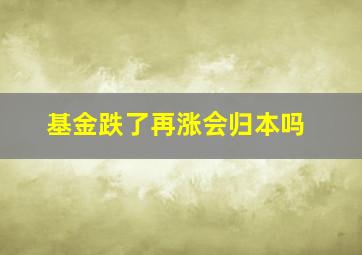 基金跌了再涨会归本吗